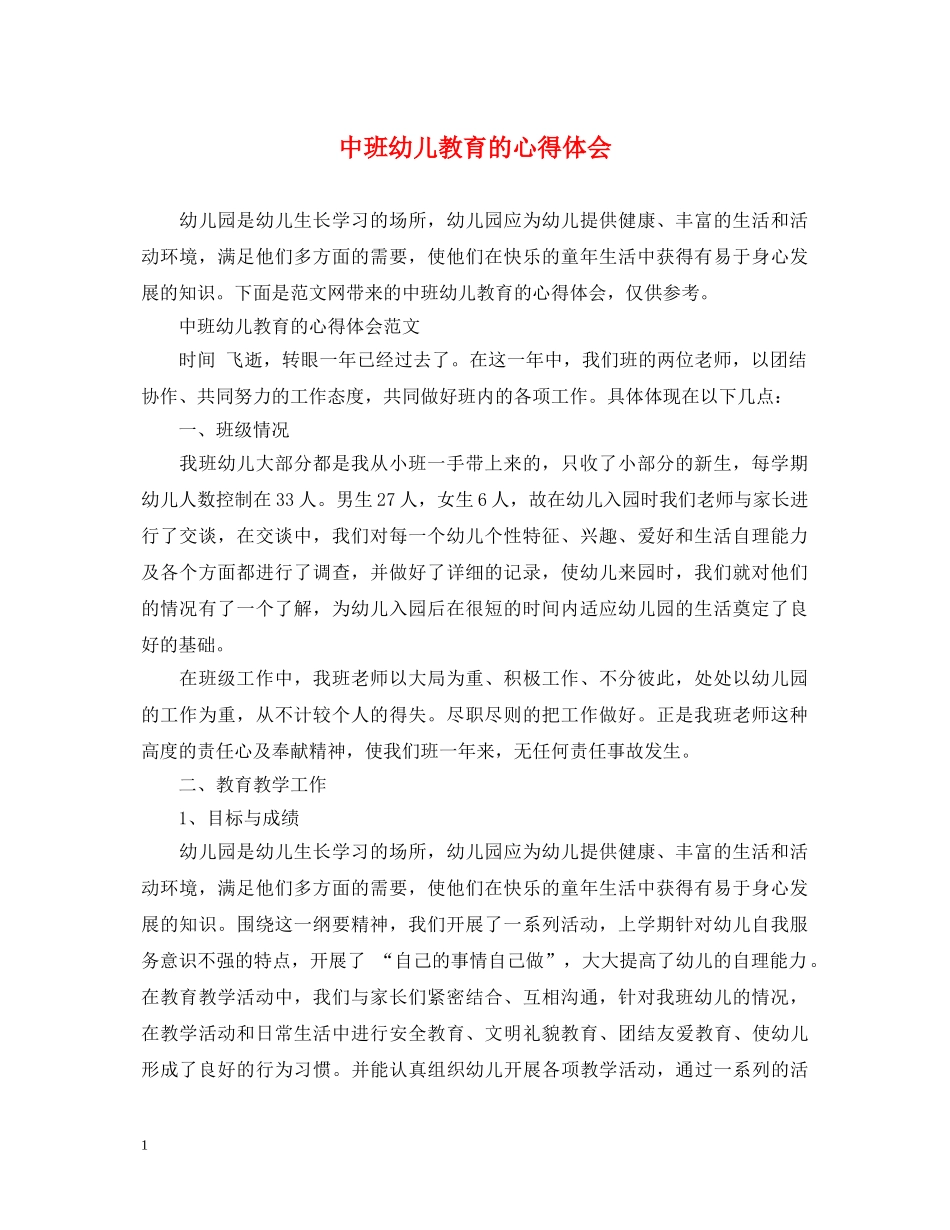 中班幼儿教育的心得体会

幼儿园是幼儿生长学习的场所，幼儿园应为幼儿提供健康、丰富的生活和活动环境，满足他们多方面的需要，使他们在快乐的童年生活中获得有易于身心发展的知识。下面是范文网带来的中班幼儿教育的心得体会，仅供参考。

中班幼儿教育的心得体会范文

时间 飞逝，转眼一年已经过去了。在这一年中，我们班的两位老师，以团结协作、共同努力的工作态度，共同做好班内的各项工作。具体体现在以下几点：

一、班级情况

我班幼儿大部分都是我从小班一手带上来的，只收了小部分的新生，每学期幼儿人数控制在33人。男生27人，女生6人，故在幼儿入园时我们老师与家长进行了交谈，在交谈中，我们对每一个幼儿个性特征、兴趣、爱好和生活自理能力及各个方面都进行了调查，并做好了详细的记录，使幼儿来园时，我们就对他们的情况有了一个了解，为幼儿入园后在很短的时间内适应幼儿园的生活奠定了良好的基础。

在班级工作中，我班老师以大局为重、积极工作、不分彼此，处处以幼儿园的工作为重，从不计较个人的得失。尽职尽则的把工作做好。正是我班老师这种高度的责任心及奉献精神，使我们班一年来，无任何责任事故发生。

二、教育教学工作

1、目标与成绩

幼儿园是幼儿生长学习的场所，幼儿园应为幼儿提供健康、丰富的生活和活动环境，满足他们多方面的需要，使他们在快乐的童年生活中获得有易于身心发展的知识。围绕这一纲要精神，我们开展了一系列活动，上学期针对幼儿自我服务意识不强的特点，开展了 “自己的事情自己做”，大大提高了幼儿的自理能力。在教育教学活动中，我们与家长们紧密结合、互相沟通，针对我班幼儿的情况，在教学活动和日常生活中进行安全教育、文明礼貌教育、团结友爱教育、使幼儿形成了良好的行为习惯。并能认真组织幼儿开展各项教学活动，通过一系列的活

1